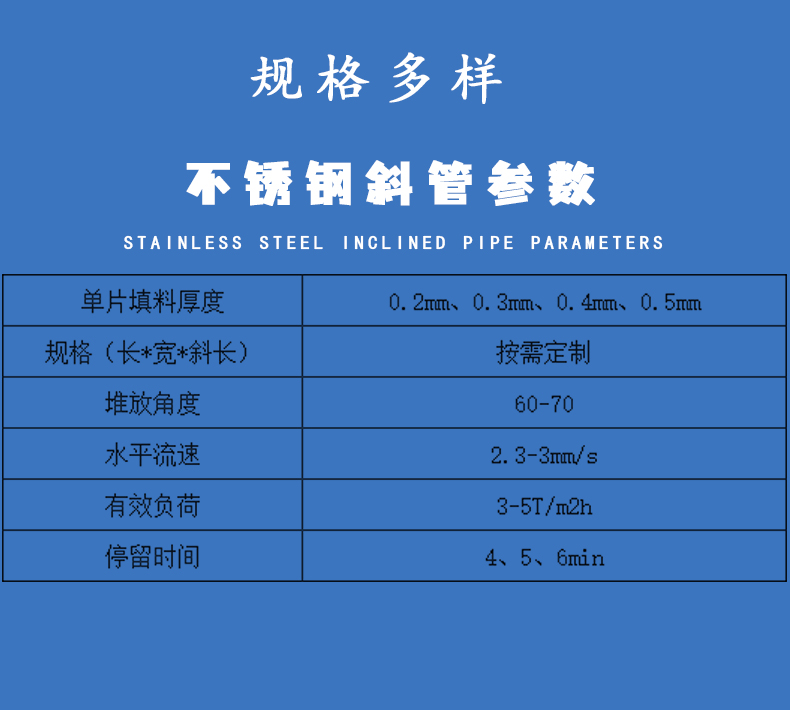 规格多样

不锈钢斜管参数

STAINLESS STEEL INCLINED PIPE PARAMETERS

| 单片填料厚度 | 0.2mm、0.3mm、0.4mm、0.5mm |
|---|---|
| 规格（长*宽*斜长） | 按需定制 |
| 堆放角度 | 60-70 |
| 水平流速 | 2.3-3mm/s |
| 有效负荷 | 3-5T/m2h |
| 停留时间 | 4、5、6min |